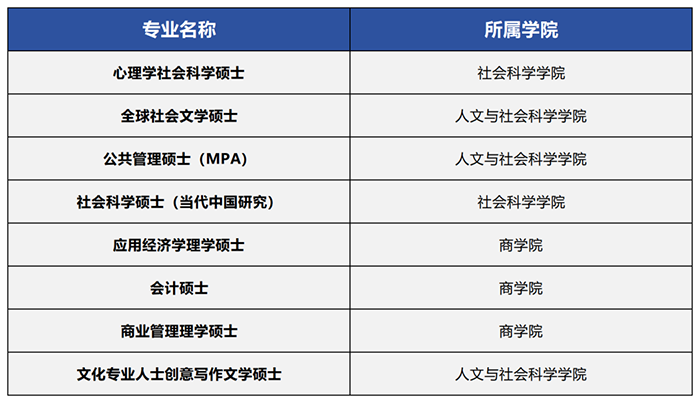 | 专业名称 | 所属学院 |
|---|---|
| 心理学社会科学硕士 | 社会科学学院 |
| 全球社会文学硕士 | 人文与社会科学学院 |
| 公共管理硕士（MPA） | 人文与社会科学学院 |
| 社会科学硕士（当代中国研究） | 社会科学学院 |
| 应用经济学理学硕士 | 商学院 |
| 会计硕士 | 商学院 |
| 商业管理理学硕士 | 商学院 |
| 文化专业人士创意写作文学硕士 | 人文与社会科学学院 |